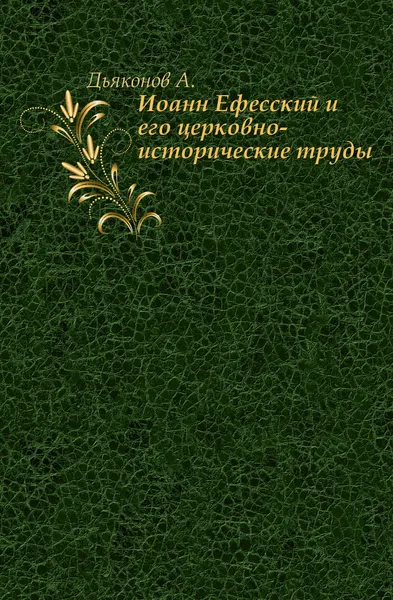 Дьяконов А.

Иоанн Ефесский и его церковно-исторические труды